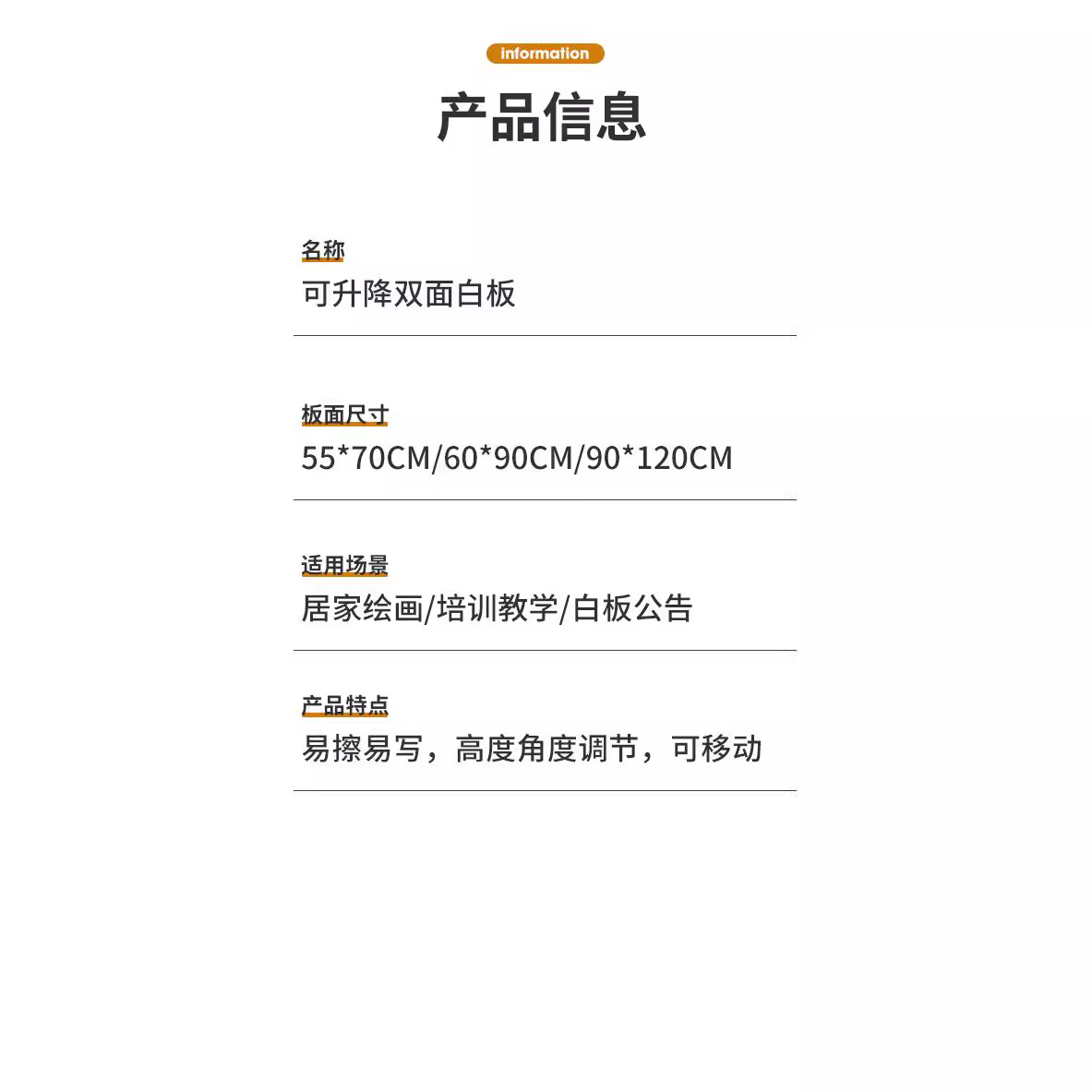 information

产品信息

名称
可升降双面白板

板面尺寸
55*70CM/60*90CM/90*120CM

适用场景
居家绘画/培训教学/白板公告

产品特点
易擦易写，高度角度调节，可移动